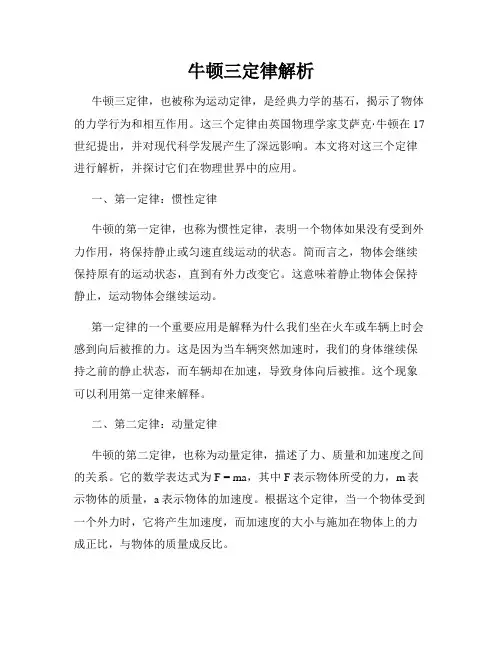 牛顿三定律解析

牛顿三定律，也被称为运动定律，是经典力学的基石，揭示了物体的力学行为和相互作用。这三个定律由英国物理学家艾萨克·牛顿在17世纪提出，并对现代科学发展产生了深远影响。本文将对这三个定律进行解析，并探讨它们在物理世界中的应用。

一、第一定律：惯性定律

牛顿的第一定律，也称为惯性定律，表明一个物体如果没有受到外力作用，将保持静止或匀速直线运动的状态。简而言之，物体会继续保持原有的运动状态，直到有外力改变它。这意味着静止物体会保持静止，运动物体会继续运动。

第一定律的一个重要应用是解释为什么我们坐在火车或车辆上时会感到向后被推的力。这是因为当车辆突然加速时，我们的身体继续保持之前的静止状态，而车辆却在加速，导致身体向后被推。这个现象可以利用第一定律来解释。

二、第二定律：动量定律

牛顿的第二定律，也称为动量定律，描述了力、质量和加速度之间的关系。它的数学表达式为 $F = ma$，其中 F 表示物体所受的力，m 表示物体的质量，a 表示物体的加速度。根据这个定律，当一个物体受到一个外力时，它将产生加速度，而加速度的大小与施加在物体上的力成正比，与物体的质量成反比。